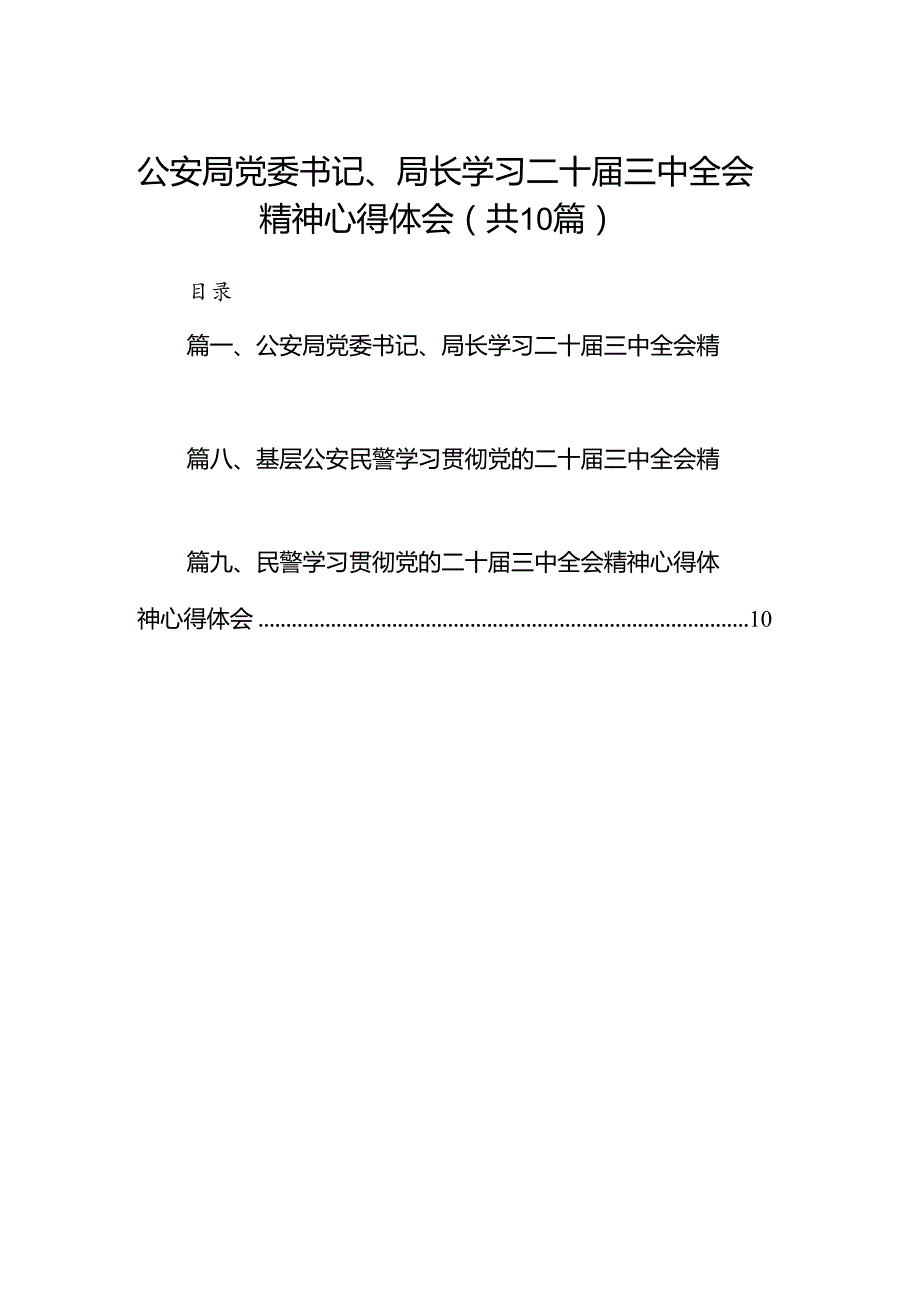 公安局党委书记、局长学习二十届三中全会精神心得体会（共10篇）

目录

篇一、公安局党委书记、局长学习二十届三中全会精

篇八、基层公安民警学习贯彻党的二十届三中全会精

篇九、民警学习贯彻党的二十届三中全会精神心得体

神心得体会 ........................................................................................10